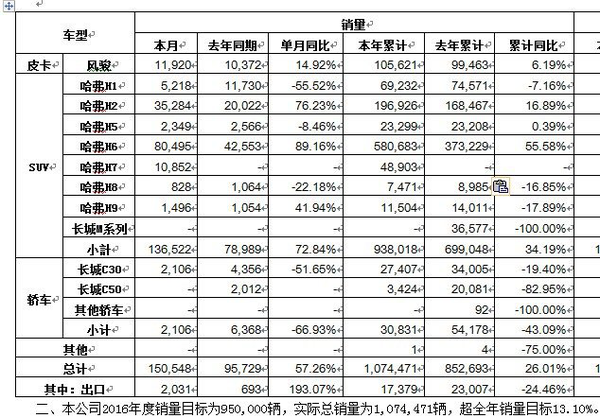 | 车型 | | 销量 | | | | | |
|---|---|---|---|---|---|---|---|
| | | 本月 | 去年同期 | 单月同比 | 本年累计 | 去年累计 | 累计同比 |
| 皮卡 | 风骏 | 11,920 | 10,372 | 14.92% | 105,621 | 99,463 | 6.19% |
| SUV | 哈弗H1 | 5,218 | 11,730 | -55.52% | 69,232 | 74,571 | -7.16% |
| | 哈弗H2 | 35,284 | 20,022 | 76.23% | 196,926 | 168,467 | 16.89% |
| | 哈弗H5 | 2,349 | 2,566 | -8.46% | 23,299 | 23,208 | 0.39% |
| | 哈弗H6 | 80,495 | 42,553 | 89.16% | 580,683 | 373,229 | 55.58% |
| | 哈弗H7 | 10,852 | - | - | 48,903 | - | - |
| | 哈弗H8 | 828 | 1,064 | -22.18% | 7,471 | 8,985 | -16.85% |
| | 哈弗H9 | 1,496 | 1,054 | 41.94% | 11,504 | 14,011 | -17.89% |
| | 长城M系列 | - | - | - | - | 36,577 | -100.00% |
| | 小計 | 136,522 | 78,989 | 72.84% | 938,018 | 699,048 | 34.19% |
| 轿车 | 长城C30 | 2,106 | 4,356 | -51.65% | 27,407 | 34,005 | -19.40% |
| | 长城C50 | - | 2,012 | - | 3,424 | 20,081 | -82.95% |
| | 其他轿车 | - | - | - | - | 92 | -100.00% |
| | 小计 | 2,106 | 6,368 | -66.93% | 30,831 | 54,178 | -43.09% |
| 其他 | | - | - | - | 1 | 4 | -75.00% |
| 总计 | | 150,548 | 95,729 | 57.26% | 1,074,471 | 852,693 | 26.01% |
| 其中：出口 | | 2,031 | 693 | 193.07% | 17,379 | 23,007 | -24.46% |

二、本公司2016年度销量目标为950，000辆，实际总销量为1，074，471辆，超全年销量目标13.10%。